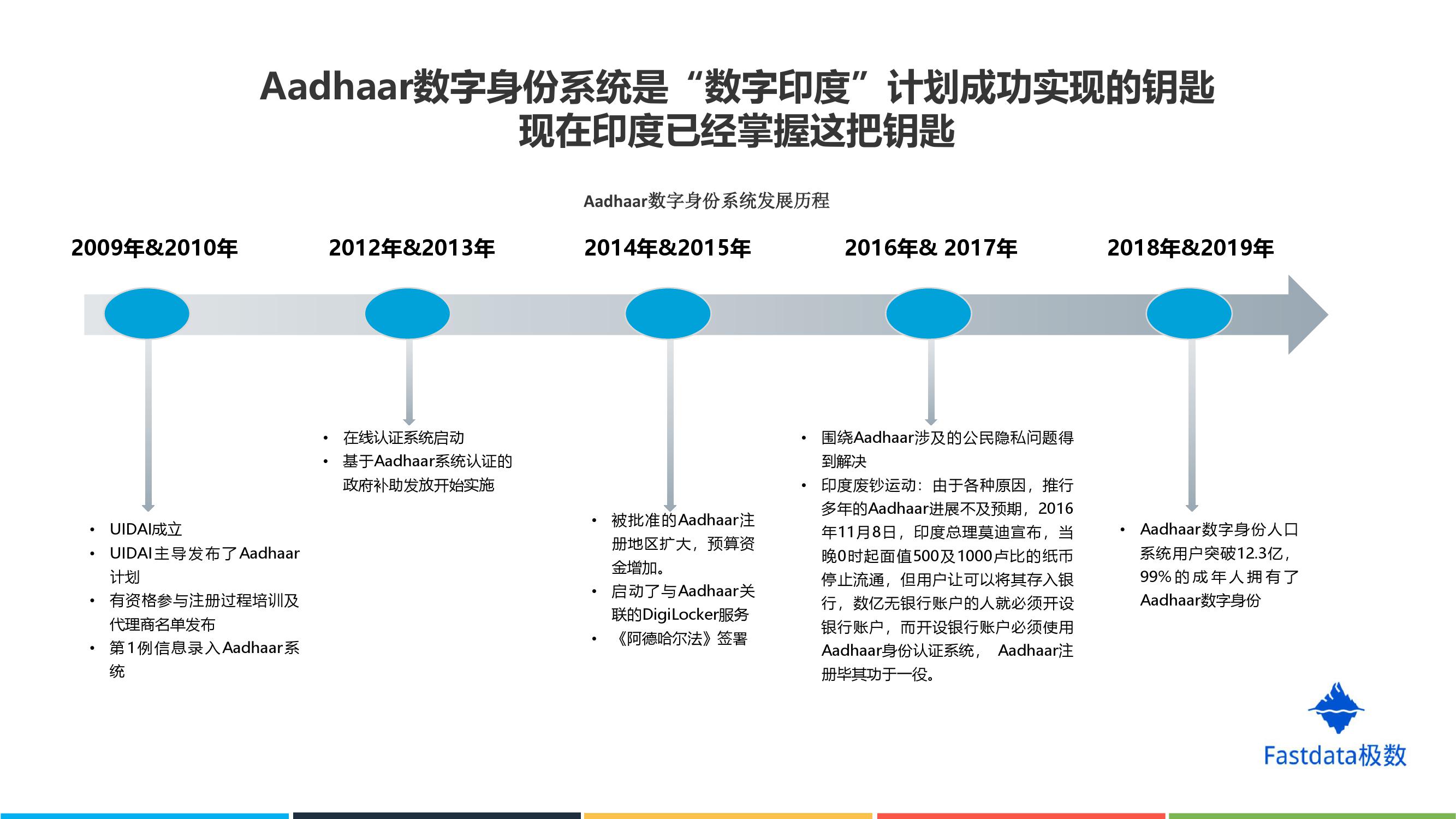 Aadhaar数字身份系统是“数字印度”计划成功实现的钥匙
现在印度已经掌握这把钥匙

Aadhaar数字身份系统发展历程

2009年&2010年

2012年&2013年

2014年&2015年

2016年& 2017年

2018年&2019年

• UIDAI成立
• UIDAI主导发布了Aadhaar计划
• 有资格参与注册过程培训及代理商名单发布
• 第1例信息录入Aadhaar系统

• 在线认证系统启动
• 基于Aadhaar系统认证的政府补助发放开始实施

• 被批准的Aadhaar注册地区扩大，预算资金增加。
• 启动了与Aadhaar关联的DigiLocker服务
• 《阿德哈尔法》签署

• 围绕Aadhaar涉及的公民隐私问题得到解决
• 印度废钞运动：由于各种原因，推行多年的Aadhaar进展不及预期，2016年11月8日，印度总理莫迪宣布，当晚0时起面值500及1000卢比的纸币停止流通，但用户让可以将其存入银行，数亿无银行账户的人就必须开设银行账户，而开设银行账户必须使用Aadhaar身份认证系统， Aadhaar注册毕其功于一役。

• Aadhaar数字身份人口系统用户突破12.3亿，99%的成年人拥有了Aadhaar数字身份

Fastdata极数